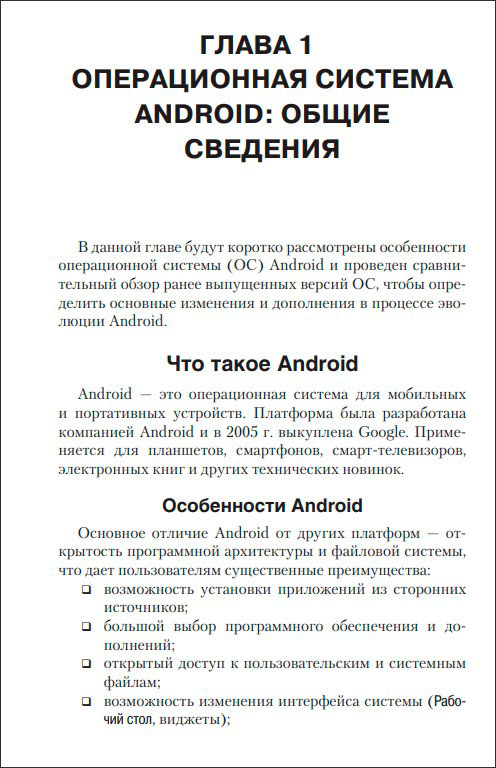 ГЛАВА 1
ОПЕРАЦИОННАЯ СИСТЕМА ANDROID: ОБЩИЕ СВЕДЕНИЯ

В данной главе будут коротко рассмотрены особенности операционной системы (ОС) Android и проведен сравнительный обзор ранее выпущенных версий ОС, чтобы определить основные изменения и дополнения в процессе эволюции Android.

Что такое Android

Android — это операционная система для мобильных и портативных устройств. Платформа была разработана компанией Android и в 2005 г. выкуплена Google. Применяется для планшетов, смартфонов, смарт-телевизоров, электронных книг и других технических новинок.

Особенности Android

Основное отличие Android от других платформ — открытость программной архитектуры и файловой системы, что дает пользователям существенные преимущества:

❑ возможность установки приложений из сторонних источников;
❑ большой выбор программного обеспечения и дополнений;
❑ открытый доступ к пользовательским и системным файлам;
❑ возможность изменения интерфейса системы (Рабочий стол, виджеты);